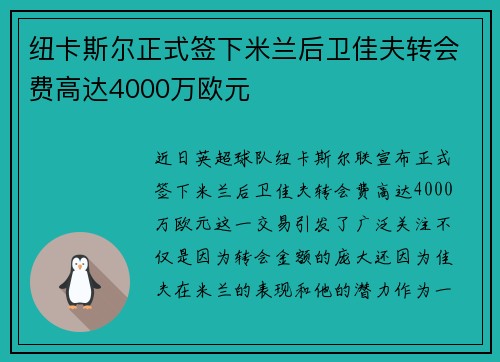 纽卡斯尔正式签下米兰后卫佳夫转会费高达4000万欧元

近日英超球队纽卡斯尔联宣布正式签下米兰后卫佳夫转会费高达4000万欧元这一交易引发了广泛关注不仅是因为转会金额的庞大还因为佳夫在米兰的表现和他的潜力作为一